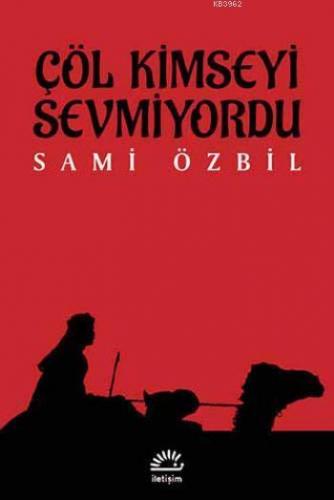 KB3962

ÇÖL KİMSEYİ SEVMİYORDU

SAMİ ÖZBİL

iletişim